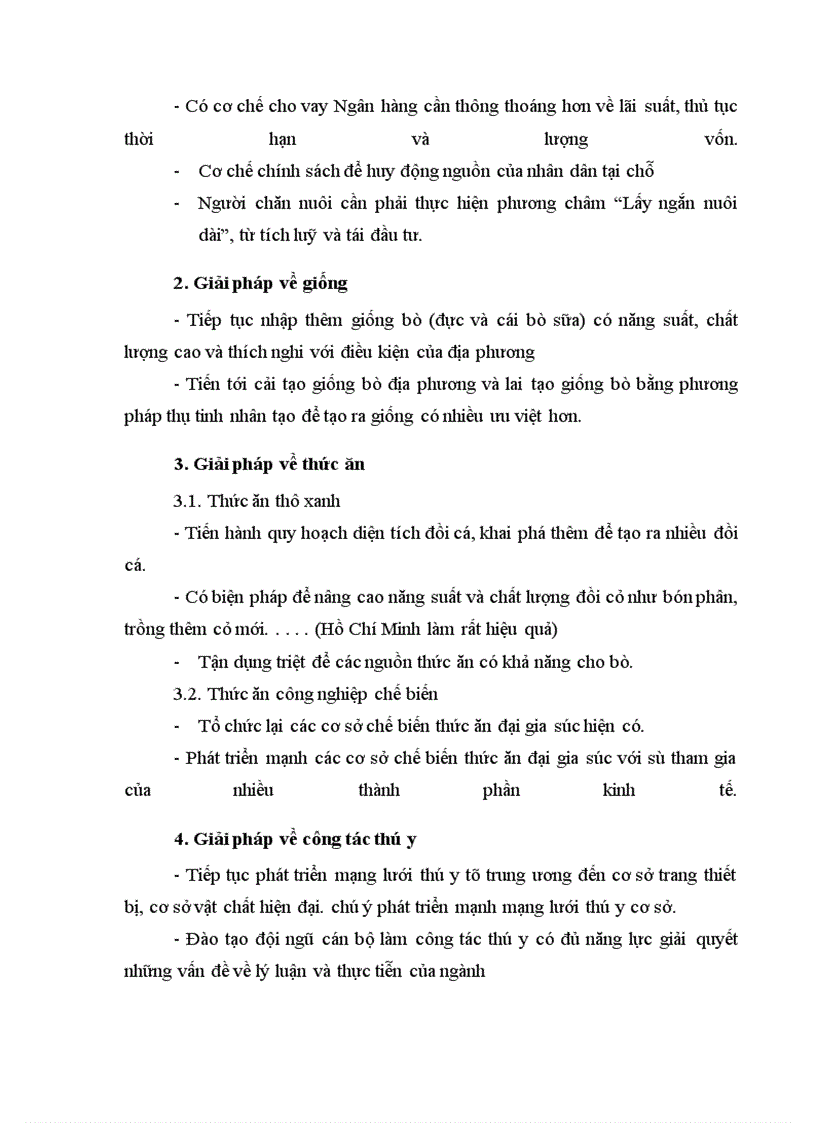 - Có cơ chế cho vay Ngân hàng cần thông thoáng hơn về lãi suất, thủ tục thời hạn và lượng vốn.

- Cơ chế chính sách để huy động nguồn của nhân dân tại chỗ

- Người chăn nuôi cần phải thực hiện phương châm “Lấy ngắn nuôi dài”, từ tích luỹ và tái đầu tư.

2. Giải pháp về giống

- Tiếp tục nhập thêm giống bò (đực và cái bò sữa) có năng suất, chất lượng cao và thích nghi với điều kiện của địa phương

- Tiến tới cải tạo giống bò địa phương và lai tạo giống bò bằng phương pháp thụ tinh nhân tạo để tạo ra giống có nhiều ưu việt hơn.

3. Giải pháp về thức ăn

3.1. Thức ăn thô xanh

- Tiến hành quy hoạch diện tích đồi cá, khai phá thêm để tạo ra nhiều đồi cá.

- Có biện pháp để nâng cao năng suất và chất lượng đồi cỏ như bón phân, trồng thêm cỏ mới. . . . . (Hồ Chí Minh làm rất hiệu quả)

- Tận dụng triệt để các nguồn thức ăn có khả năng cho bò.

3.2. Thức ăn công nghiệp chế biến

- Tổ chức lại các cơ sở chế biến thức ăn đại gia súc hiện có.

- Phát triển mạnh các cơ sở chế biến thức ăn đại gia súc với sù tham gia của nhiều thành phần kinh tế.

4. Giải pháp về công tác thú y

- Tiếp tục phát triển mạng lưới thú y tõ trung ương đến cơ sở trang thiết bị, cơ sở vật chất hiện đại. chú ý phát triển mạnh mạng lưới thú y cơ sở.

- Đào tạo đội ngũ cán bộ làm công tác thú y có đủ năng lực giải quyết những vấn đề về lý luận và thực tiễn của ngành